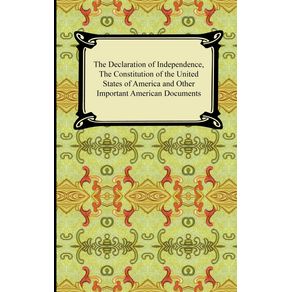 The Declaration of Independence, The Constitution of the United States of America and Other Important American Documents